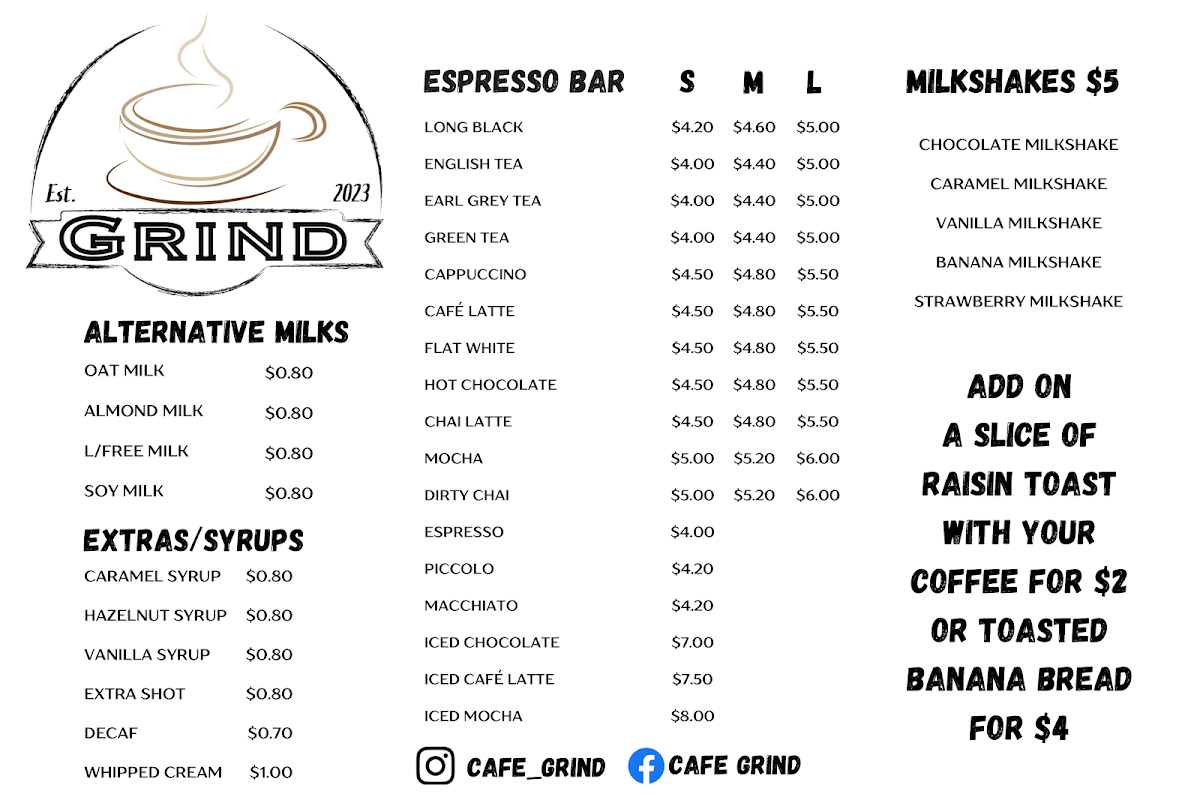 Est. 2023
GRIND

ALTERNATIVE MILKS

| | |
|---|---|
| OAT MILK | $0.80 |
| ALMOND MILK | $0.80 |
| L/FREE MILK | $0.80 |
| SOY MILK | $0.80 |

EXTRAS/SYRUPS

| | |
|---|---|
| CARAMEL SYRUP | $0.80 |
| HAZELNUT SYRUP | $0.80 |
| VANILLA SYRUP | $0.80 |
| EXTRA SHOT | $0.80 |
| DECAF | $0.70 |
| WHIPPED CREAM | $1.00 |

| ESPRESSO BAR | S | M | L |
|---|---|---|---|
| LONG BLACK | $4.20 | $4.60 | $5.00 |
| ENGLISH TEA | $4.00 | $4.40 | $5.00 |
| EARL GREY TEA | $4.00 | $4.40 | $5.00 |
| GREEN TEA | $4.00 | $4.40 | $5.00 |
| CAPPUCCINO | $4.50 | $4.80 | $5.50 |
| CAFÉ LATTE | $4.50 | $4.80 | $5.50 |
| FLAT WHITE | $4.50 | $4.80 | $5.50 |
| HOT CHOCOLATE | $4.50 | $4.80 | $5.50 |
| CHAI LATTE | $4.50 | $4.80 | $5.50 |
| MOCHA | $5.00 | $5.20 | $6.00 |
| DIRTY CHAI | $5.00 | $5.20 | $6.00 |
| ESPRESSO | $4.00 | | |
| PICCOLO | $4.20 | | |
| MACCHIATO | $4.20 | | |
| ICED CHOCOLATE | $7.00 | | |
| ICED CAFÉ LATTE | $7.50 | | |
| ICED MOCHA | $8.00 | | |

CAFE_GRIND CAFE GRIND

MILKSHAKES $5

CHOCOLATE MILKSHAKE
CARAMEL MILKSHAKE
VANILLA MILKSHAKE
BANANA MILKSHAKE
STRAWBERRY MILKSHAKE

ADD ON A SLICE OF RAISIN TOAST WITH YOUR COFFEE FOR $2 OR TOASTED BANANA BREAD FOR $4